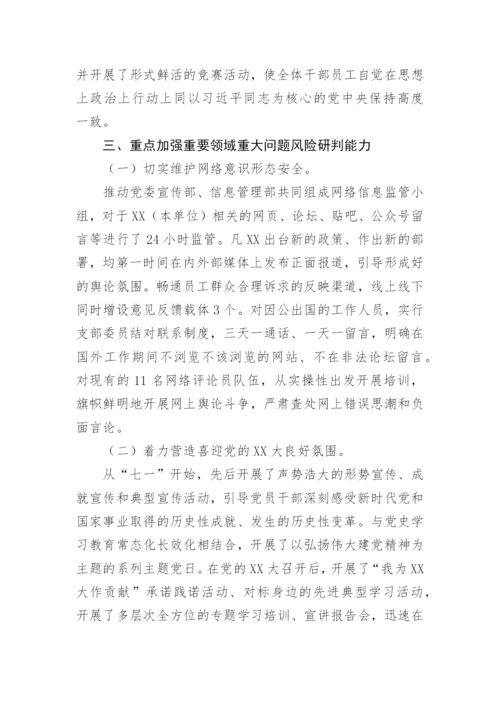 并开展了形式鲜活的竞赛活动，使全体干部员工自觉在思想上政治上行动上同以习近平同志为核心的党中央保持高度一致。

三、重点加强重要领域重大问题风险研判能力

（一）切实维护网络意识形态安全。

推动党委宣传部、信息管理部共同组成网络信息监管小组，对于XX（本单位）相关的网页、论坛、贴吧、公众号留言等进行了24小时监管。凡XX出台新的政策、作出新的部署，均第一时间在内外部媒体上发布正面报道，引导形成好的舆论氛围。畅通员工群众合理诉求的反映渠道，线上线下同时增设意见反馈载体3个。对因公出国的工作人员，实行支部委员结对联系制度，三天一通话、一天一留言，明确在国外工作期间不浏览不该浏览的网站、不在非法论坛留言。对现有的11名网络评论员队伍，从实操性出发开展培训，旗帜鲜明地开展网上舆论斗争，严肃查处网上错误思潮和负面言论。

（二）着力营造喜迎党的XX大良好氛围。

从“七一”开始，先后开展了声势浩大的形势宣传、成就宣传和典型宣传活动，引导党员干部深刻感受新时代党和国家事业取得的历史性成就、发生的历史性变革。与党史学习教育常态化长效化相结合，开展了以弘扬伟大建党精神为主题的系列主题党日。在党的XX大召开后，开展了“我为XX大作贡献”承诺践诺活动、对标身边的先进典型学习活动，开展了多层次全方位的专题学习培训、宣讲报告会，迅速在